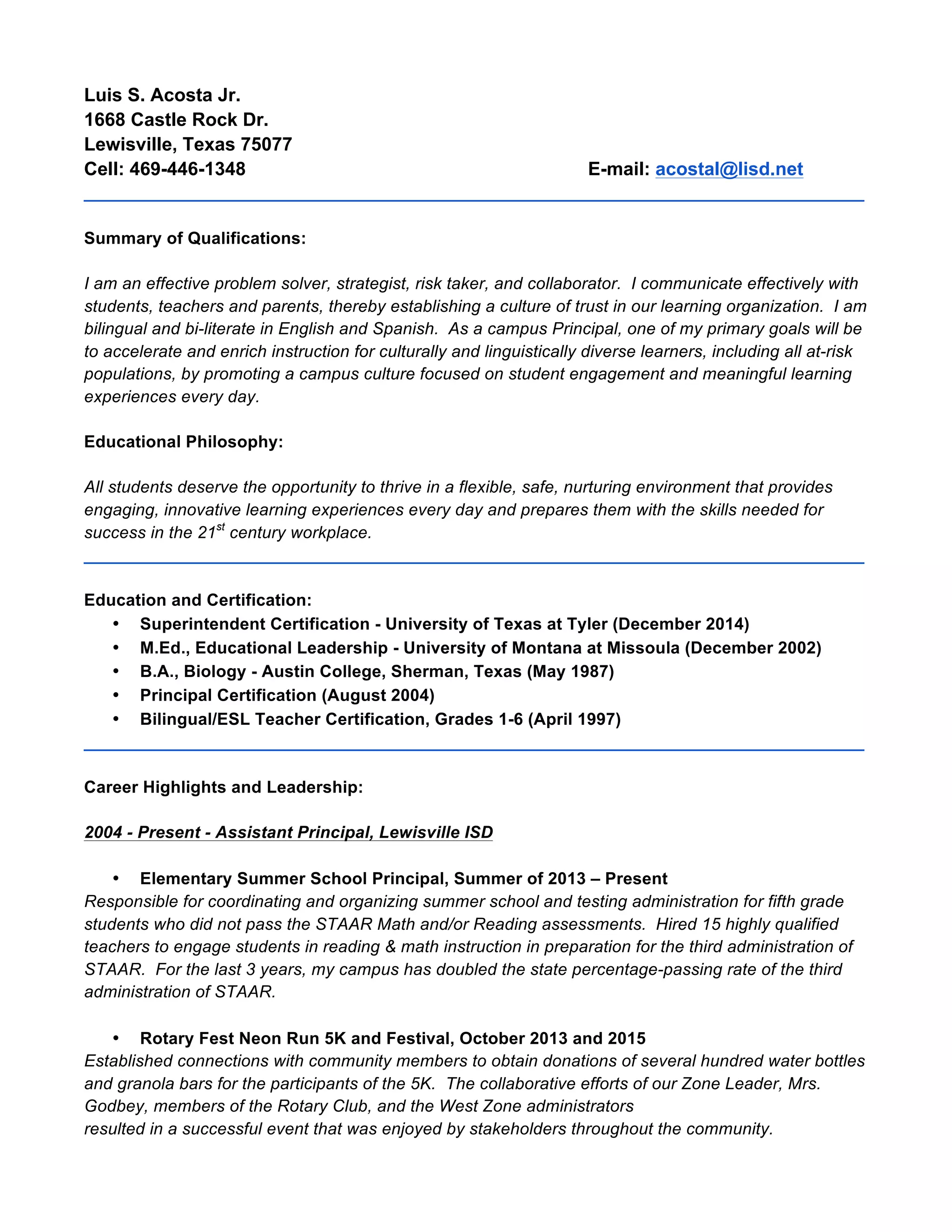 Luis S. Acosta Jr.
1668 Castle Rock Dr.
Lewisville, Texas 75077
Cell: 469-446-1348 E-mail: acostal@lisd.net

Summary of Qualifications:

I am an effective problem solver, strategist, risk taker, and collaborator. I communicate effectively with students, teachers and parents, thereby establishing a culture of trust in our learning organization. I am bilingual and bi-literate in English and Spanish. As a campus Principal, one of my primary goals will be to accelerate and enrich instruction for culturally and linguistically diverse learners, including all at-risk populations, by promoting a campus culture focused on student engagement and meaningful learning experiences every day.

Educational Philosophy:

All students deserve the opportunity to thrive in a flexible, safe, nurturing environment that provides engaging, innovative learning experiences every day and prepares them with the skills needed for success in the 21$^{st}$ century workplace.

Education and Certification:
• Superintendent Certification - University of Texas at Tyler (December 2014)
• M.Ed., Educational Leadership - University of Montana at Missoula (December 2002)
• B.A., Biology - Austin College, Sherman, Texas (May 1987)
• Principal Certification (August 2004)
• Bilingual/ESL Teacher Certification, Grades 1-6 (April 1997)

Career Highlights and Leadership:

2004 - Present - Assistant Principal, Lewisville ISD

• Elementary Summer School Principal, Summer of 2013 – Present
Responsible for coordinating and organizing summer school and testing administration for fifth grade students who did not pass the STAAR Math and/or Reading assessments. Hired 15 highly qualified teachers to engage students in reading & math instruction in preparation for the third administration of STAAR. For the last 3 years, my campus has doubled the state percentage-passing rate of the third administration of STAAR.

• Rotary Fest Neon Run 5K and Festival, October 2013 and 2015
Established connections with community members to obtain donations of several hundred water bottles and granola bars for the participants of the 5K. The collaborative efforts of our Zone Leader, Mrs. Godbey, members of the Rotary Club, and the West Zone administrators
resulted in a successful event that was enjoyed by stakeholders throughout the community.